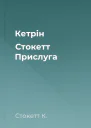 Кетрін

Стокетт
Прислуга

Стокетт К.